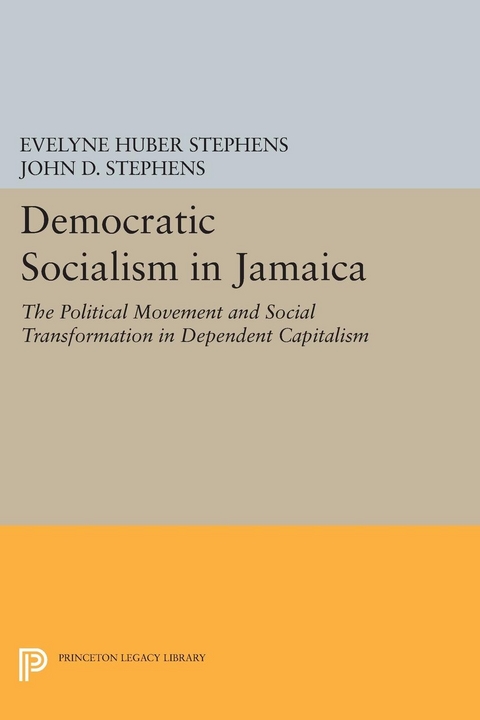 EVELYNE HUBER STEPHENS
JOHN D. STEPHENS

Democratic Socialism in Jamaica

The Political Movement and Social Transformation in Dependent Capitalism

PRINCETON LEGACY LIBRARY